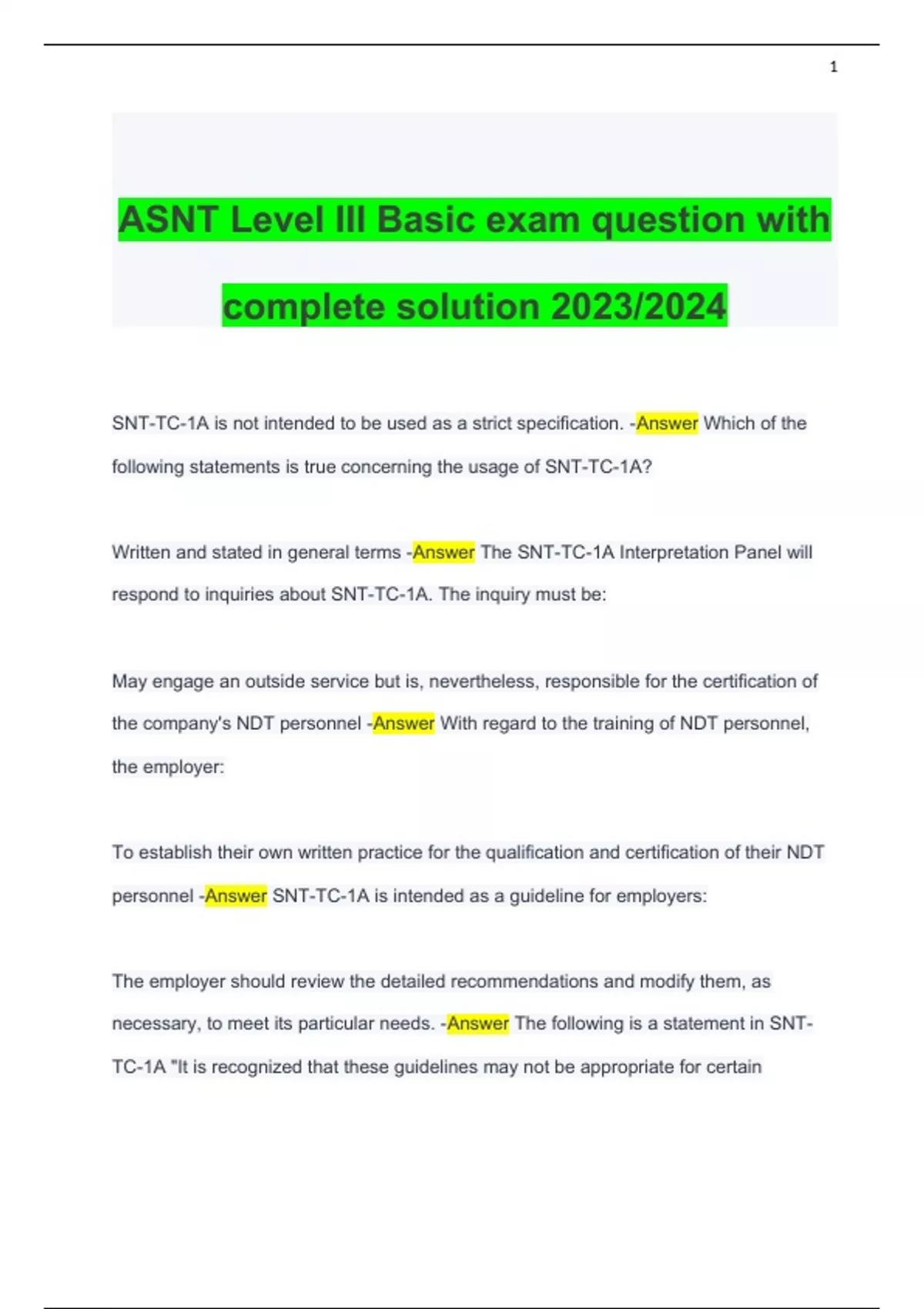 1

ASNT Level III Basic exam question with complete solution 2023/2024

SNT-TC-1A is not intended to be used as a strict specification. -Answer Which of the following statements is true concerning the usage of SNT-TC-1A?

Written and stated in general terms -Answer The SNT-TC-1A Interpretation Panel will respond to inquiries about SNT-TC-1A. The inquiry must be:

May engage an outside service but is, nevertheless, responsible for the certification of the company's NDT personnel -Answer With regard to the training of NDT personnel, the employer:

To establish their own written practice for the qualification and certification of their NDT personnel -Answer SNT-TC-1A is intended as a guideline for employers:

The employer should review the detailed recommendations and modify them, as necessary, to meet its particular needs. -Answer The following is a statement in SNT-TC-1A "It is recognized that these guidelines may not be appropriate for certain